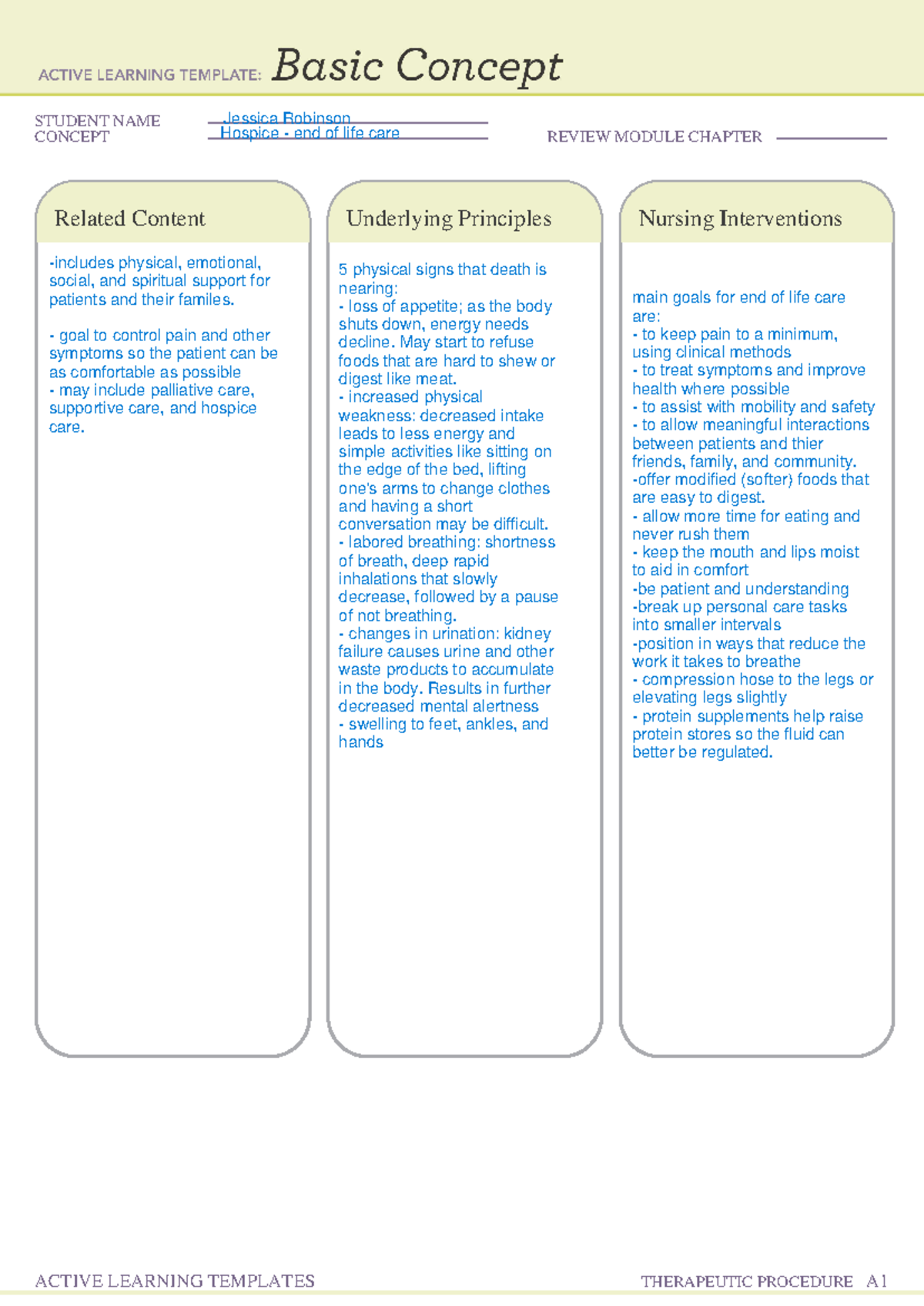 ACTIVE LEARNING TEMPLATE: Basic Concept

STUDENT NAME Jessica Robinson
CONCEPT Hospice - end of life care
REVIEW MODULE CHAPTER

Related Content

-includes physical, emotional, social, and spiritual support for patients and their familes.

- goal to control pain and other symptoms so the patient can be as comfortable as possible
- may include palliative care, supportive care, and hospice care.

Underlying Principles

5 physical signs that death is nearing:
- loss of appetite; as the body shuts down, energy needs decline. May start to refuse foods that are hard to shew or digest like meat.
- increased physical weakness: decreased intake leads to less energy and simple activities like sitting on the edge of the bed, lifting one's arms to change clothes and having a short conversation may be difficult.
- labored breathing: shortness of breath, deep rapid inhalations that slowly decrease, followed by a pause of not breathing.
- changes in urination: kidney failure causes urine and other waste products to accumulate in the body. Results in further decreased mental alertness
- swelling to feet, ankles, and hands

Nursing Interventions

main goals for end of life care are:
- to keep pain to a minimum, using clinical methods
- to treat symptoms and improve health where possible
- to assist with mobility and safety
- to allow meaningful interactions between patients and thier friends, family, and community.
-offer modified (softer) foods that are easy to digest.
- allow more time for eating and never rush them
- keep the mouth and lips moist to aid in comfort
-be patient and understanding
-break up personal care tasks into smaller intervals
-position in ways that reduce the work it takes to breathe
- compression hose to the legs or elevating legs slightly
- protein supplements help raise protein stores so the fluid can better be regulated.

ACTIVE LEARNING TEMPLATES THERAPEUTIC PROCEDURE A1